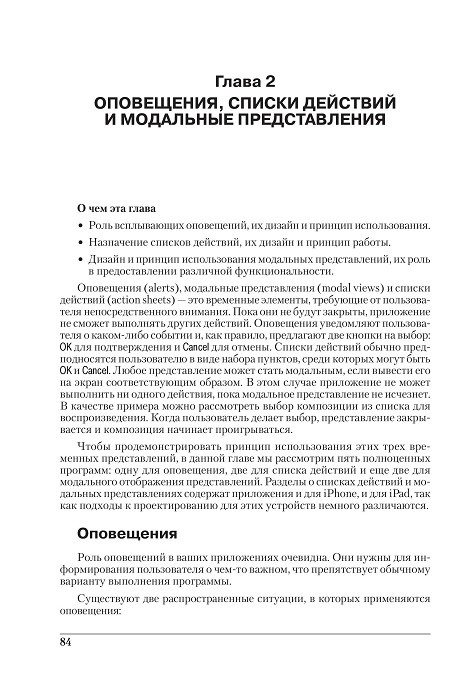 Глава 2
ОПОВЕЩЕНИЯ, СПИСКИ ДЕЙСТВИЙ И МОДАЛЬНЫЕ ПРЕДСТАВЛЕНИЯ

О чем эта глава

• Роль всплывающих оповещений, их дизайн и принцип использования.

• Назначение списков действий, их дизайн и принцип работы.

• Дизайн и принцип использования модальных представлений, их роль в предоставлении различной функциональности.

Оповещения (alerts), модальные представления (modal views) и списки действий (action sheets) — это временные элементы, требующие от пользователя непосредственного внимания. Пока они не будут закрыты, приложение не сможет выполнять других действий. Оповещения уведомляют пользователя о каком-либо событии и, как правило, предлагают две кнопки на выбор: OK для подтверждения и Cancel для отмены. Списки действий обычно преподносятся пользователю в виде набора пунктов, среди которых могут быть OK и Cancel. Любое представление может стать модальным, если вывести его на экран соответствующим образом. В этом случае приложение не может выполнить ни одного действия, пока модальное представление не исчезнет. В качестве примера можно рассмотреть выбор композиции из списка для воспроизведения. Когда пользователь делает выбор, представление закрывается и композиция начинает проигрываться.

Чтобы продемонстрировать принцип использования этих трех временных представлений, в данной главе мы рассмотрим пять полноценных программ: одну для оповещения, две для списка действий и еще две для модального отображения представлений. Разделы о списках действий и модальных представлениях содержат приложения и для iPhone, и для iPad, так как подходы к проектированию для этих устройств немного различаются.

Оповещения

Роль оповещений в ваших приложениях очевидна. Они нужны для информирования пользователя о чем-то важном, что препятствует обычному варианту выполнения программы.

Существуют две распространенные ситуации, в которых применяются оповещения:

84